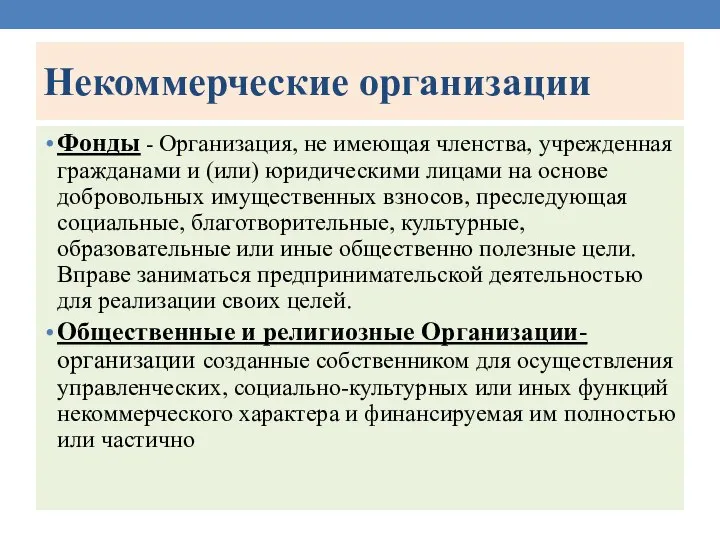 Некоммерческие организации

• Фонды - Организация, не имеющая членства, учрежденная гражданами и (или) юридическими лицами на основе добровольных имущественных взносов, преследующая социальные, благотворительные, культурные, образовательные или иные общественно полезные цели. Вправе заниматься предпринимательской деятельностью для реализации своих целей.

• Общественные и религиозные Организации- организации созданные собственником для осуществления управленческих, социально-культурных или иных функций некоммерческого характера и финансируемая им полностью или частично